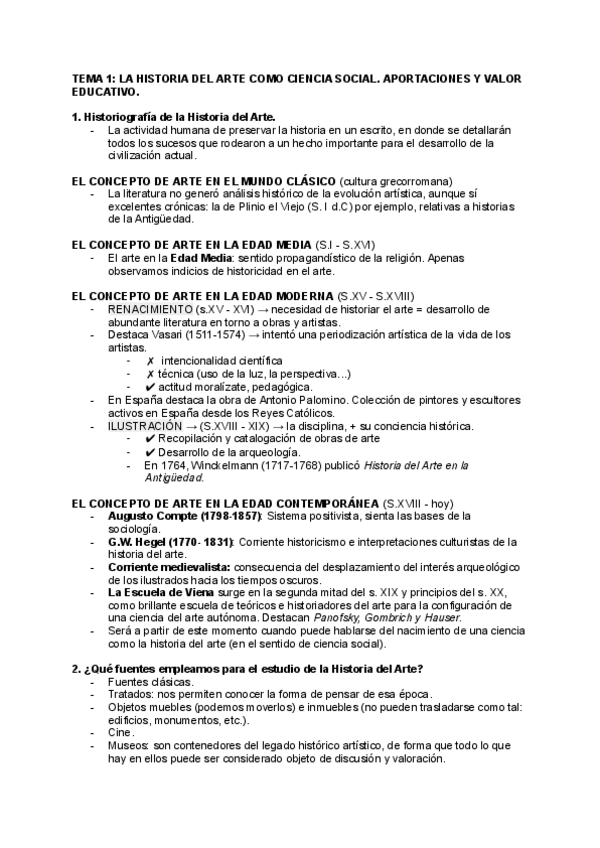 TEMA 1: LA HISTORIA DEL ARTE COMO CIENCIA SOCIAL. APORTACIONES Y VALOR EDUCATIVO.

1. Historiografía de la Historia del Arte.
- La actividad humana de preservar la historia en un escrito, en donde se detallarán todos los sucesos que rodearon a un hecho importante para el desarrollo de la civilización actual.

EL CONCEPTO DE ARTE EN EL MUNDO CLÁSICO (cultura grecorromana)
- La literatura no generó análisis histórico de la evolución artística, aunque sí excelentes crónicas: la de Plinio el Viejo (S. I d.C) por ejemplo, relativas a historias de la Antigüedad.

EL CONCEPTO DE ARTE EN LA EDAD MEDIA (S.I - S.XVI)
- El arte en la Edad Media: sentido propagandístico de la religión. Apenas observamos indicios de historicidad en el arte.

EL CONCEPTO DE ARTE EN LA EDAD MODERNA (S.XV - S.XVIII)
- RENACIMIENTO (s.XV - XVI) → necesidad de historiar el arte = desarrollo de abundante literatura en torno a obras y artistas.
- Destaca Vasari (1511-1574) → intentó una periodización artística de la vida de los artistas.
  - ✗ intencionalidad científica
  - ✗ técnica (uso de la luz, la perspectiva...)
  - ✔ actitud moralizate, pedagógica.
- En España destaca la obra de Antonio Palomino. Colección de pintores y escultores activos en España desde los Reyes Católicos.
- ILUSTRACIÓN → (S.XVIII - XIX) → la disciplina, + su conciencia histórica.
  - ✔ Recopilación y catalogación de obras de arte
  - ✔ Desarrollo de la arqueología.
  - En 1764, Winckelmann (1717-1768) publicó Historia del Arte en la Antigüedad.

EL CONCEPTO DE ARTE EN LA EDAD CONTEMPORÁNEA (S.XVIII - hoy)
- Augusto Compte (1798-1857): Sistema positivista, sienta las bases de la sociología.
- G.W. Hegel (1770- 1831): Corriente historicismo e interpretaciones culturistas de la historia del arte.
- Corriente medievalista: consecuencia del desplazamiento del interés arqueológico de los ilustrados hacia los tiempos oscuros.
- La Escuela de Viena surge en la segunda mitad del s. XIX y principios del s. XX, como brillante escuela de teóricos e historiadores del arte para la configuración de una ciencia del arte autónoma. Destacan Panofsky, Gombrich y Hauser.
- Será a partir de este momento cuando puede hablarse del nacimiento de una ciencia como la historia del arte (en el sentido de ciencia social).

2. ¿Qué fuentes empleamos para el estudio de la Historia del Arte?
- Fuentes clásicas.
- Tratados: nos permiten conocer la forma de pensar de esa época.
- Objetos muebles (podemos moverlos) e inmuebles (no pueden trasladarse como tal: edificios, monumentos, etc.).
- Cine.
- Museos: son contenedores del legado histórico artístico, de forma que todo lo que hay en ellos puede ser considerado objeto de discusión y valoración.